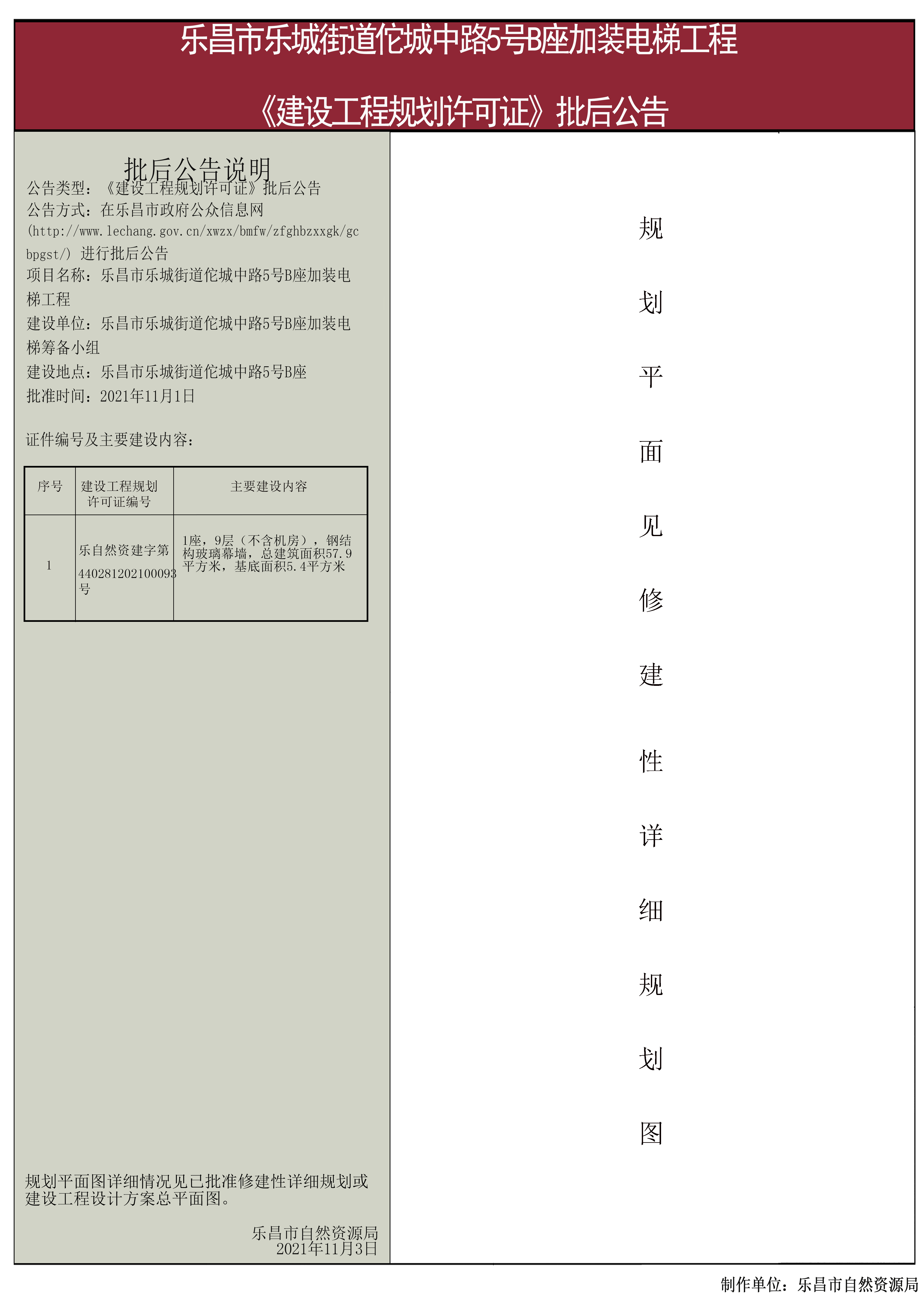 乐昌市乐城街道佗城中路5号B座加装电梯工程

《建设工程规划许可证》批后公告

批后公告说明

公告类型：《建设工程规划许可证》批后公告
公告方式：在乐昌市政府公众信息网(http://www.lechang.gov.cn/xwzx/bmfw/zfghbzxxgk/gcbpgst/) 进行批后公告
项目名称：乐昌市乐城街道佗城中路5号B座加装电梯工程
建设单位：乐昌市乐城街道佗城中路5号B座加装电梯筹备小组
建设地点：乐昌市乐城街道佗城中路5号B座
批准时间：2021年11月1日

证件编号及主要建设内容：

| 序号 | 建设工程规划许可证编号 | 主要建设内容 |
|---|---|---|
| 1 | 乐自然资建字第440281202100093号 | 1座，9层（不含机房），钢结构玻璃幕墙，总建筑面积57.9平方米，基底面积5.4平方米 |

规划平面图详细情况见已批准修建性详细规划或建设工程设计方案总平面图。

乐昌市自然资源局
2021年11月3日

规划平面见修建性详细规划图

制作单位：乐昌市自然资源局